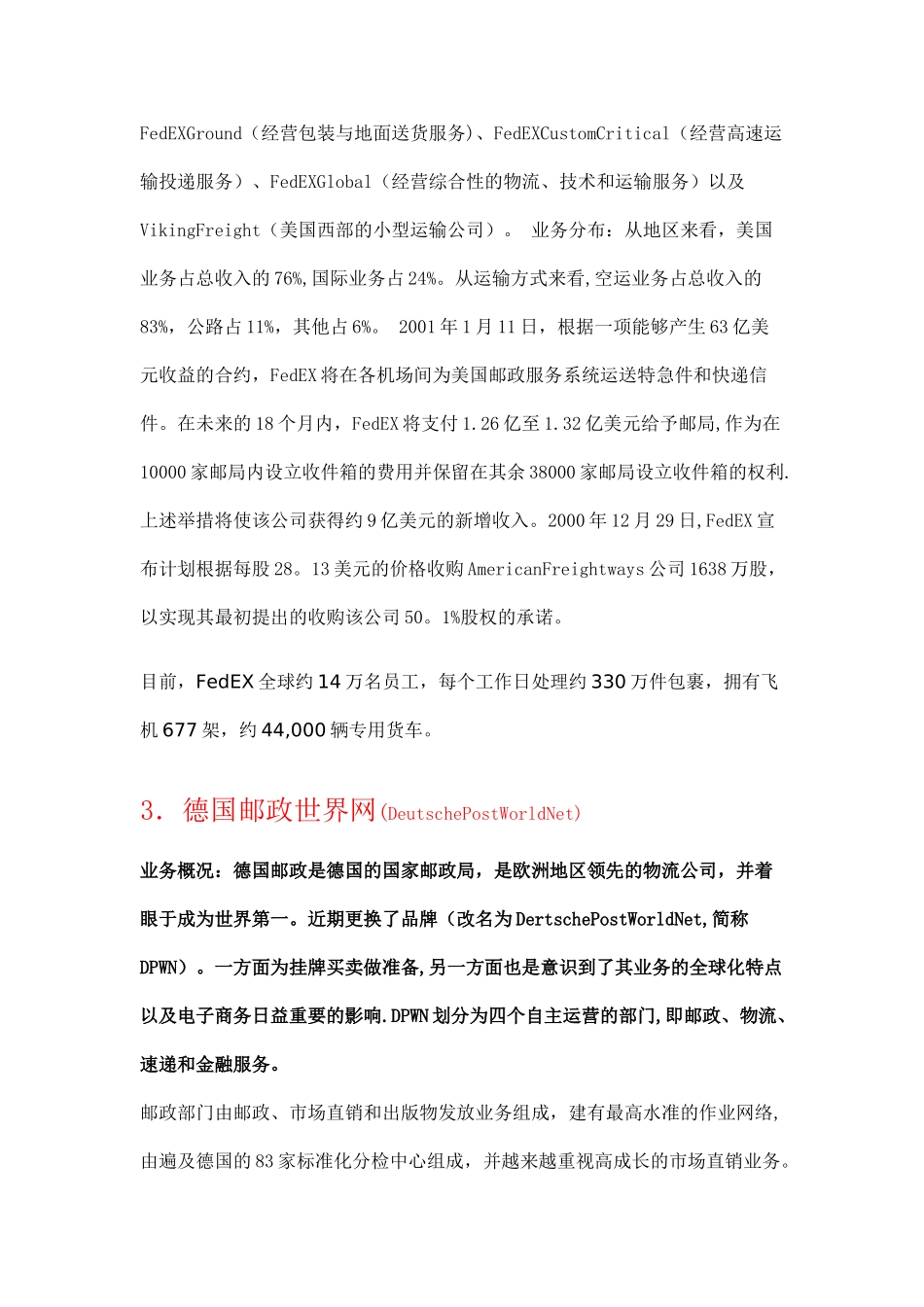 FedEXGround（经营包装与地面送货服务）、FedEXCustomCritical（经营高速运输投递服务）、FedEXGlobal（经营综合性的物流、技术和运输服务）以及VikingFreight（美国西部的小型运输公司）。 业务分布：从地区来看，美国业务占总收入的76%,国际业务占24%。从运输方式来看,空运业务占总收入的83%，公路占11%，其他占6%。 2001年1月11日，根据一项能够产生63亿美元收益的合约，FedEX将在各机场间为美国邮政服务系统运送特急件和快递信件。在未来的18个月内，FedEX将支付1.26亿至1.32亿美元给予邮局,作为在10000家邮局内设立收件箱的费用并保留在其余38000家邮局设立收件箱的权利.上述举措将使该公司获得约9亿美元的新增收入。2000年12月29日,FedEX宣布计划根据每股28。13美元的价格收购AmericanFreightways公司1638万股，以实现其最初提出的收购该公司50。1%股权的承诺。

目前，FedEX全球约14万名员工，每个工作日处理约330万件包裹，拥有飞机677架，约44,000辆专用货车。

3. 德国邮政世界网(DeutschePostWorldNet)

业务概况：德国邮政是德国的国家邮政局，是欧洲地区领先的物流公司，并着眼于成为世界第一。近期更换了品牌（改名为DertschePostWorldNet,简称DPWN）。一方面为挂牌买卖做准备,另一方面也是意识到了其业务的全球化特点以及电子商务日益重要的影响.DPWN划分为四个自主运营的部门,即邮政、物流、速递和金融服务。

邮政部门由邮政、市场直销和出版物发放业务组成，建有最高水准的作业网络,由遍及德国的83家标准化分检中心组成，并越来越重视高成长的市场直销业务。